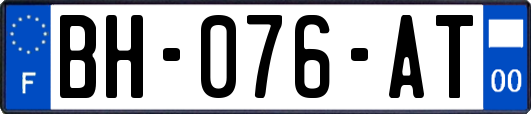 F
BH-076-AT
00